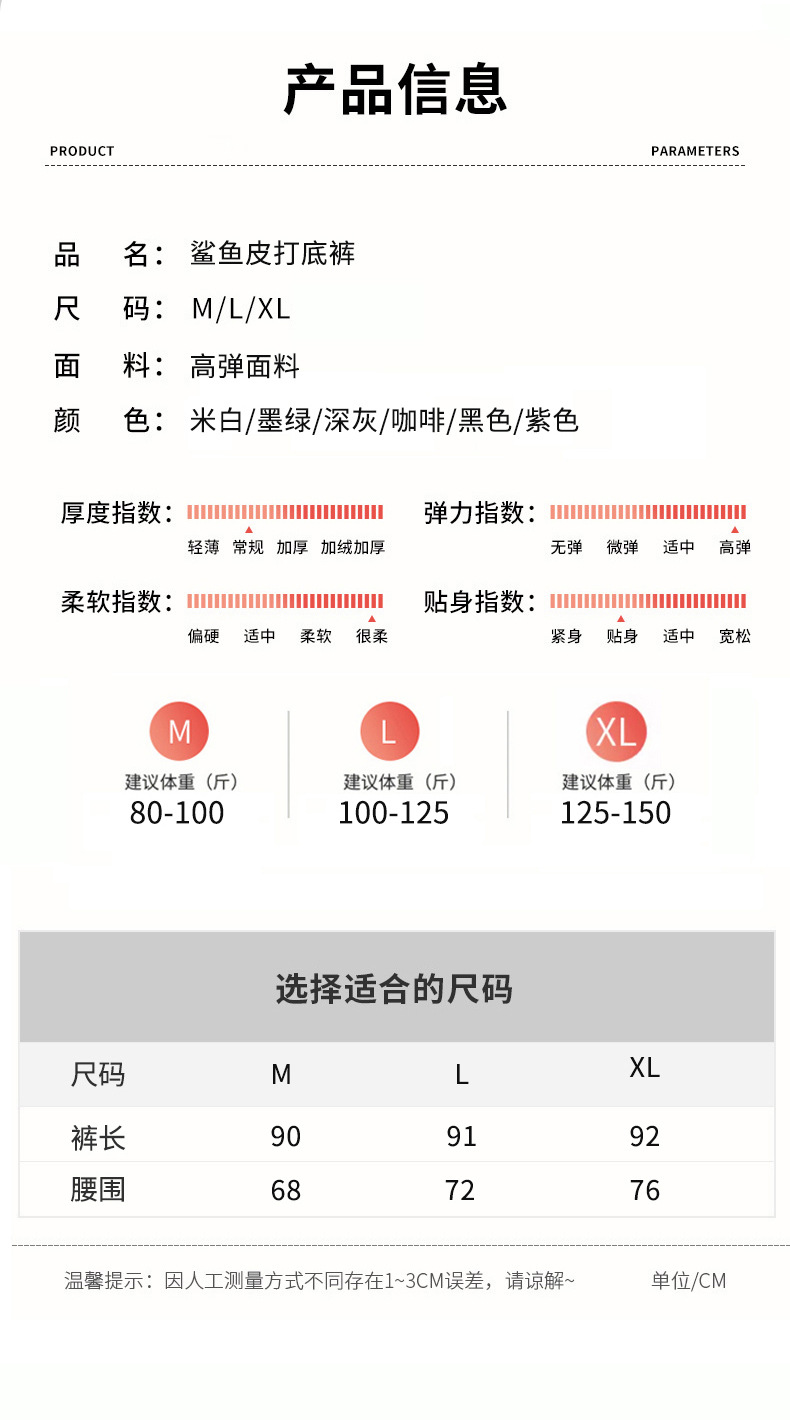 产品信息

PRODUCT PARAMETERS

品　名：鲨鱼皮打底裤
尺　码：M/L/XL
面　料：高弹面料
颜　色：米白/墨绿/深灰/咖啡/黑色/紫色

厚度指数：
轻薄 常规 加厚 加绒加厚

弹力指数：
无弹 微弹 适中 高弹

柔软指数：
偏硬 适中 柔软 很柔

贴身指数：
紧身 贴身 适中 宽松

M
建议体重（斤）
80-100

L
建议体重（斤）
100-125

XL
建议体重（斤）
125-150

选择适合的尺码

| 尺码 | M | L | XL |
|---|---|---|---|
| 裤长 | 90 | 91 | 92 |
| 腰围 | 68 | 72 | 76 |

温馨提示：因人工测量方式不同存在1~3CM误差，请谅解~ 单位/CM